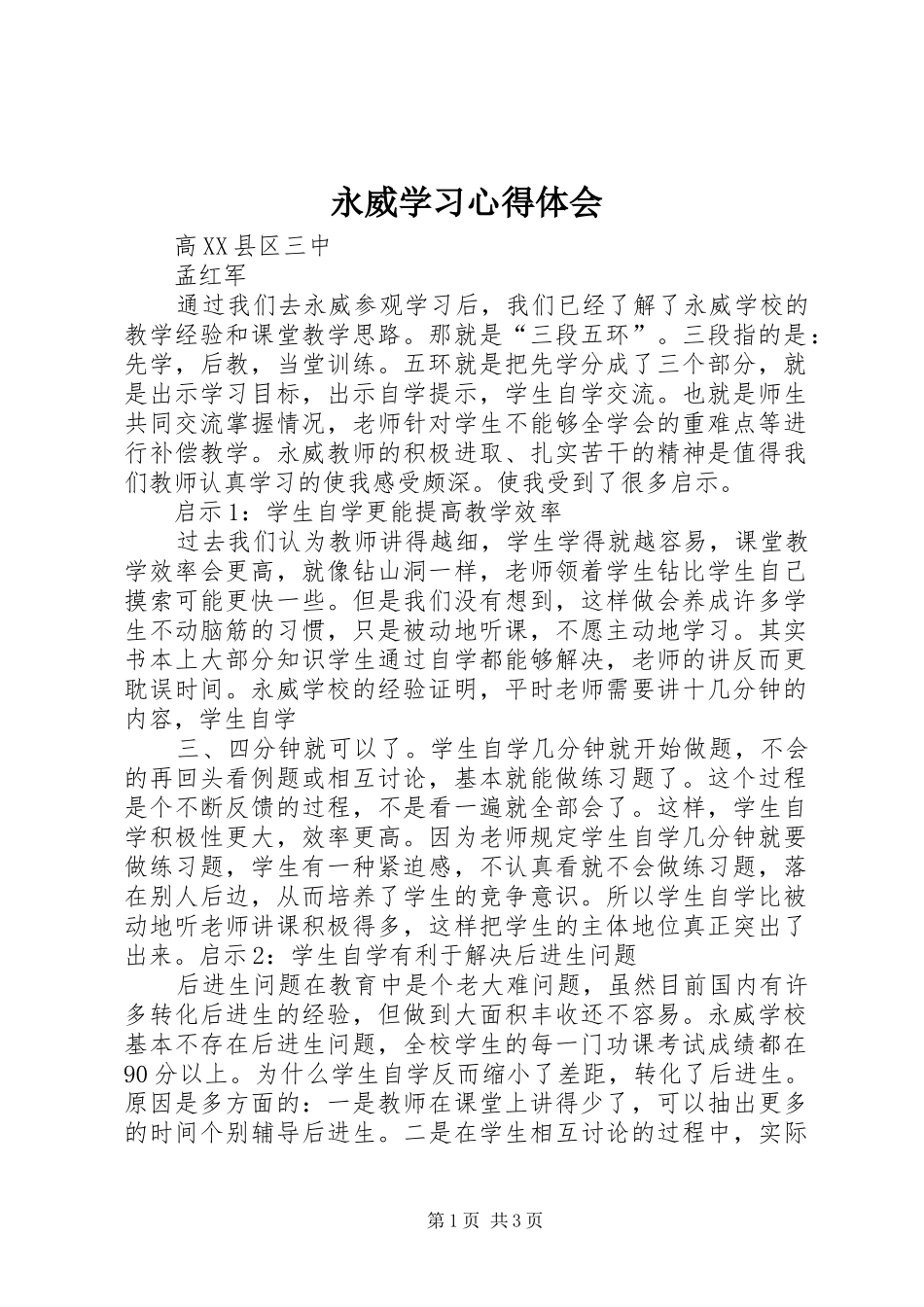 永威学习心得体会

高XX县区三中

孟红军

通过我们去永威参观学习后，我们已经了解了永威学校的教学经验和课堂教学思路。那就是“三段五环”。三段指的是：先学，后教，当堂训练。五环就是把先学分成了三个部分，就是出示学习目标，出示自学提示，学生自学交流。也就是师生共同交流掌握情况，老师针对学生不能够全学会的重难点等进行补偿教学。永威教师的积极进取、扎实苦干的精神是值得我们教师认真学习的使我感受颇深。使我受到了很多启示。

启示1：学生自学更能提高教学效率

过去我们认为教师讲得越细，学生学得就越容易，课堂教学效率会更高，就像钻山洞一样，老师领着学生钻比学生自己摸索可能更快一些。但是我们没有想到，这样做会养成许多学生不动脑筋的习惯，只是被动地听课，不愿主动地学习。其实书本上大部分知识学生通过自学都能够解决，老师的讲反而更耽误时间。永威学校的经验证明，平时老师需要讲十几分钟的内容，学生自学

三、四分钟就可以了。学生自学几分钟就开始做题，不会的再回头看例题或相互讨论，基本就能做练习题了。这个过程是个不断反馈的过程，不是看一遍就全部会了。这样，学生自学积极性更大，效率更高。因为老师规定学生自学几分钟就要做练习题，学生有一种紧迫感，不认真看就不会做练习题，落在别人后边，从而培养了学生的竞争意识。所以学生自学比被动地听老师讲课积极得多，这样把学生的主体地位真正突出了出来。启示2：学生自学有利于解决后进生问题

后进生问题在教育中是个老大难问题，虽然目前国内有许多转化后进生的经验，但做到大面积丰收还不容易。永威学校基本不存在后进生问题，全校学生的每一门功课考试成绩都在90分以上。为什么学生自学反而缩小了差距，转化了后进生。原因是多方面的：一是教师在课堂上讲得少了，可以抽出更多的时间个别辅导后进生。二是在学生相互讨论的过程中，实际

第1页 共3页